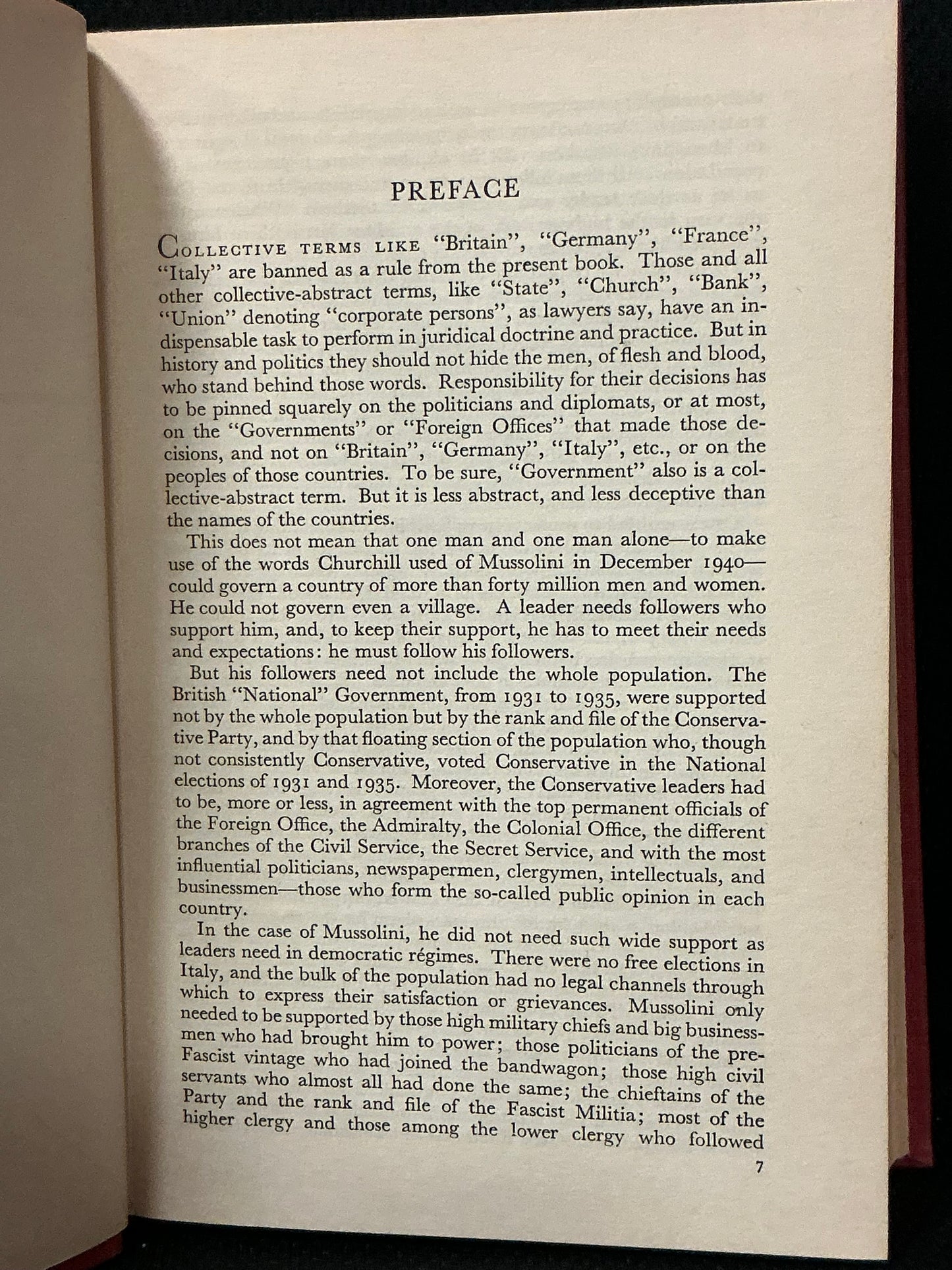 PREFACE

Collective terms like "Britain", "Germany", "France", "Italy" are banned as a rule from the present book. Those and all other collective-abstract terms, like "State", "Church", "Bank", "Union" denoting "corporate persons", as lawyers say, have an indispensable task to perform in juridical doctrine and practice. But in history and politics they should not hide the men, of flesh and blood, who stand behind those words. Responsibility for their decisions has to be pinned squarely on the politicians and diplomats, or at most, on the "Governments" or "Foreign Offices" that made those decisions, and not on "Britain", "Germany", "Italy", etc., or on the peoples of those countries. To be sure, "Government" also is a collective-abstract term. But it is less abstract, and less deceptive than the names of the countries.

This does not mean that one man and one man alone—to make use of the words Churchill used of Mussolini in December 1940—could govern a country of more than forty million men and women. He could not govern even a village. A leader needs followers who support him, and, to keep their support, he has to meet their needs and expectations: he must follow his followers.

But his followers need not include the whole population. The British "National" Government, from 1931 to 1935, were supported not by the whole population but by the rank and file of the Conservative Party, and by that floating section of the population who, though not consistently Conservative, voted Conservative in the National elections of 1931 and 1935. Moreover, the Conservative leaders had to be, more or less, in agreement with the top permanent officials of the Foreign Office, the Admiralty, the Colonial Office, the different branches of the Civil Service, the Secret Service, and with the most influential politicians, newspapermen, clergymen, intellectuals, and businessmen—those who form the so-called public opinion in each country.

In the case of Mussolini, he did not need such wide support as leaders need in democratic régimes. There were no free elections in Italy, and the bulk of the population had no legal channels through which to express their satisfaction or grievances. Mussolini only needed to be supported by those high military chiefs and big businessmen who had brought him to power; those politicians of the pre-Fascist vintage who had joined the bandwagon; those high civil servants who almost all had done the same; the chieftains of the Party and the rank and file of the Fascist Militia; most of the higher clergy and those among the lower clergy who followed

7